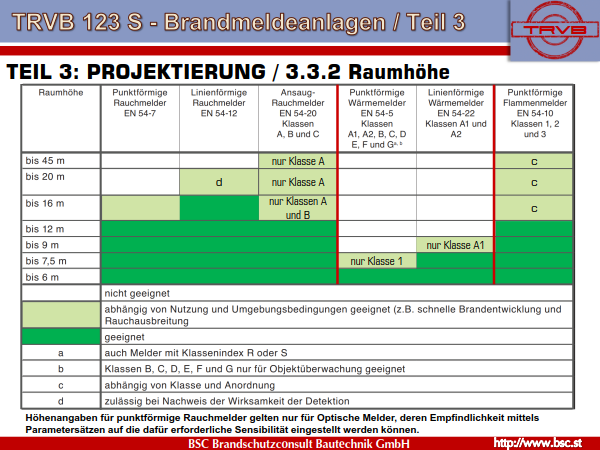 TRVB 123 S - Brandmeldeanlagen / Teil 3

TRVB

TEIL 3: PROJEKTIERUNG / 3.3.2 Raumhöhe

| Raumhöhe | Punktförmige Rauchmelder EN 54-7 | Linienförmige Rauchmelder EN 54-12 | Ansaug-Rauchmelder EN 54-20 Klassen A, B und C | Punktförmige Wärmemelder EN 54-5 Klassen A1, A2, B, C, D E, F und G$^{a, b}$ | Linienförmige Wärmemelder EN 54-22 Klassen A1 und A2 | Punktförmige Flammenmelder EN 54-10 Klassen 1, 2 und 3 |
|---|---|---|---|---|---|---|
| bis 45 m | | | nur Klasse A | | | c |
| bis 20 m | | d | nur Klasse A | | | c |
| bis 16 m | | | nur Klassen A und B | | | c |
| bis 12 m | | | | | | |
| bis 9 m | | | | | nur Klasse A1 | |
| bis 7,5 m | | | | nur Klasse 1 | | |
| bis 6 m | | | | | | |

| | |
|---|---|
| | nicht geeignet |
| | abhängig von Nutzung und Umgebungsbedingungen geeignet (z.B. schnelle Brandentwicklung und Rauchausbreitung |
| | geeignet |
| a | auch Melder mit Klassenindex R oder S |
| b | Klassen B, C, D, E, F und G nur für Objektüberwachung geeignet |
| c | abhängig von Klasse und Anordnung |
| d | zulässig bei Nachweis der Wirksamkeit der Detektion |

Höhenangaben für punktförmige Rauchmelder gelten nur für Optische Melder, deren Empfindlichkeit mittels Parametersätzen auf die dafür erforderliche Sensibilität eingestellt werden können.

BSC Brandschutzconsult Bautechnik GmbH

http://www.bsc.st